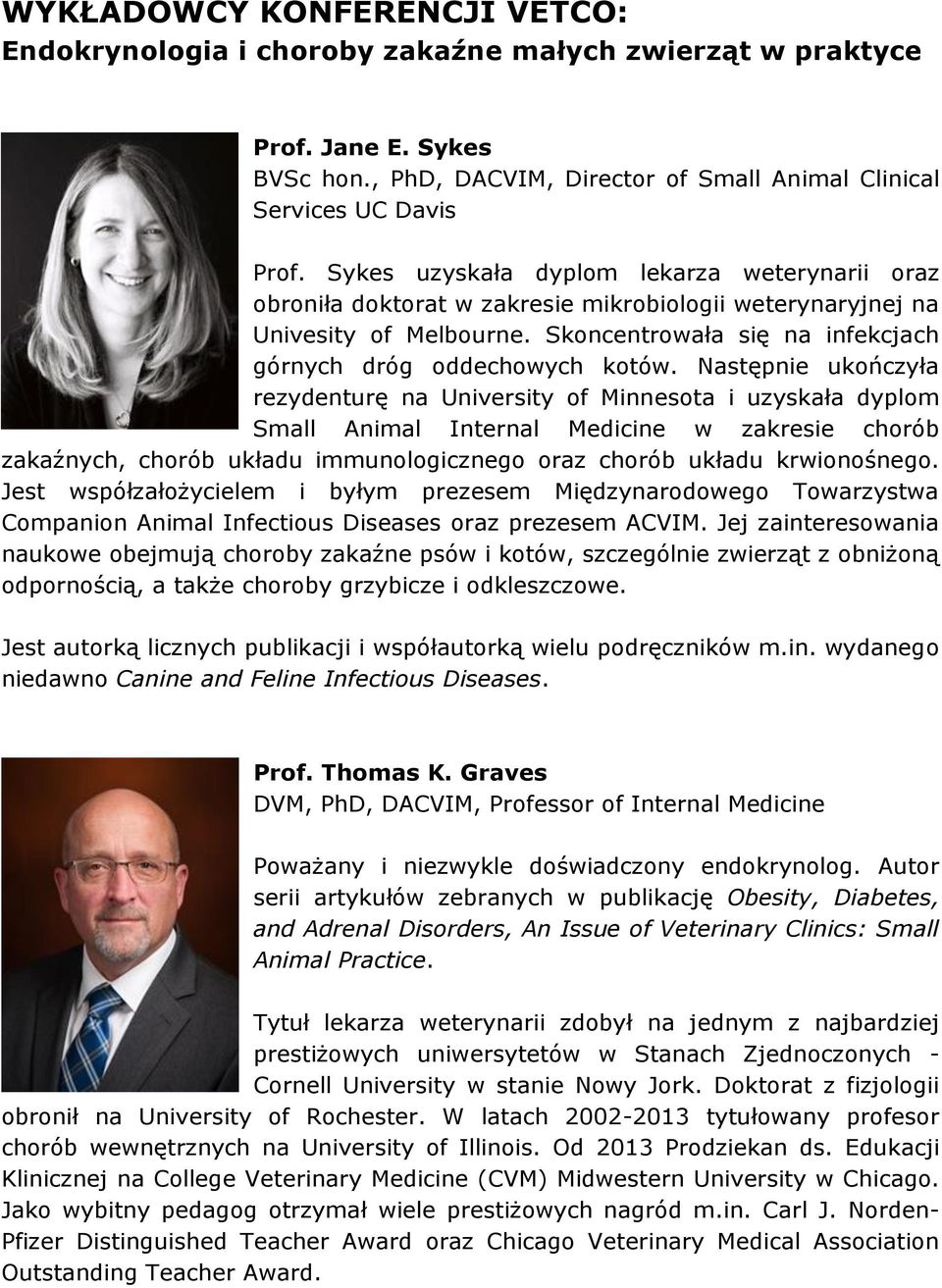 WYKŁADOWCY KONFERENCJI VETCO:
Endokrynologia i choroby zakaźne małych zwierząt w praktyce

Prof. Jane E. Sykes
BVSc hon., PhD, DACVIM, Director of Small Animal Clinical Services UC Davis

Prof. Sykes uzyskała dyplom lekarza weterynarii oraz obroniła doktorat w zakresie mikrobiologii weterynaryjnej na Univesity of Melbourne. Skoncentrowała się na infekcjach górnych dróg oddechowych kotów. Następnie ukończyła rezydenturę na University of Minnesota i uzyskała dyplom Small Animal Internal Medicine w zakresie chorób zakaźnych, chorób układu immunologicznego oraz chorób układu krwionośnego. Jest współzałożycielem i byłym prezesem Międzynarodowego Towarzystwa Companion Animal Infectious Diseases oraz prezesem ACVIM. Jej zainteresowania naukowe obejmują choroby zakaźne psów i kotów, szczególnie zwierząt z obniżoną odpornością, a także choroby grzybicze i odkleszczowe.

Jest autorką licznych publikacji i współautorką wielu podręczników m.in. wydanego niedawno Canine and Feline Infectious Diseases.

Prof. Thomas K. Graves
DVM, PhD, DACVIM, Professor of Internal Medicine

Poważany i niezwykle doświadczony endokrynolog. Autor serii artykułów zebranych w publikację Obesity, Diabetes, and Adrenal Disorders, An Issue of Veterinary Clinics: Small Animal Practice.

Tytuł lekarza weterynarii zdobył na jednym z najbardziej prestiżowych uniwersytetów w Stanach Zjednoczonych - Cornell University w stanie Nowy Jork. Doktorat z fizjologii obronił na University of Rochester. W latach 2002-2013 tytułowany profesor chorób wewnętrznych na University of Illinois. Od 2013 Prodziekan ds. Edukacji Klinicznej na College Veterinary Medicine (CVM) Midwestern University w Chicago. Jako wybitny pedagog otrzymał wiele prestiżowych nagród m.in. Carl J. Norden-Pfizer Distinguished Teacher Award oraz Chicago Veterinary Medical Association Outstanding Teacher Award.